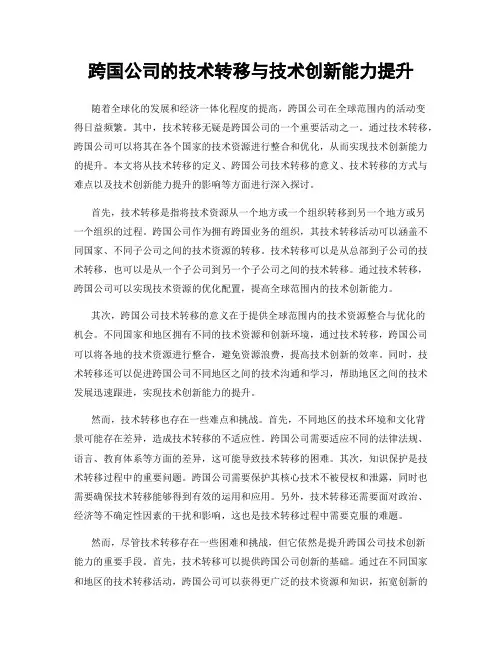 跨国公司的技术转移与技术创新能力提升

随着全球化的发展和经济一体化程度的提高，跨国公司在全球范围内的活动变得日益频繁。其中，技术转移无疑是跨国公司的一个重要活动之一。通过技术转移，跨国公司可以将其在各个国家的技术资源进行整合和优化，从而实现技术创新能力的提升。本文将从技术转移的定义、跨国公司技术转移的意义、技术转移的方式与难点以及技术创新能力提升的影响等方面进行深入探讨。

首先，技术转移是指将技术资源从一个地方或一个组织转移到另一个地方或另一个组织的过程。跨国公司作为拥有跨国业务的组织，其技术转移活动可以涵盖不同国家、不同子公司之间的技术资源的转移。技术转移可以是从总部到子公司的技术转移，也可以是从一个子公司到另一个子公司之间的技术转移。通过技术转移，跨国公司可以实现技术资源的优化配置，提高全球范围内的技术创新能力。

其次，跨国公司技术转移的意义在于提供全球范围内的技术资源整合与优化的机会。不同国家和地区拥有不同的技术资源和创新环境，通过技术转移，跨国公司可以将各地的技术资源进行整合，避免资源浪费，提高技术创新的效率。同时，技术转移还可以促进跨国公司不同地区之间的技术沟通和学习，帮助地区之间的技术发展迅速跟进，实现技术创新能力的提升。

然而，技术转移也存在一些难点和挑战。首先，不同地区的技术环境和文化背景可能存在差异，造成技术转移的不适应性。跨国公司需要适应不同的法律法规、语言、教育体系等方面的差异，这可能导致技术转移的困难。其次，知识保护是技术转移过程中的重要问题。跨国公司需要保护其核心技术不被侵权和泄露，同时也需要确保技术转移能够得到有效的运用和应用。另外，技术转移还需要面对政治、经济等不确定性因素的干扰和影响，这也是技术转移过程中需要克服的难题。

然而，尽管技术转移存在一些困难和挑战，但它依然是提升跨国公司技术创新能力的重要手段。首先，技术转移可以提供跨国公司创新的基础。通过在不同国家和地区的技术转移活动，跨国公司可以获得更广泛的技术资源和知识，拓宽创新的